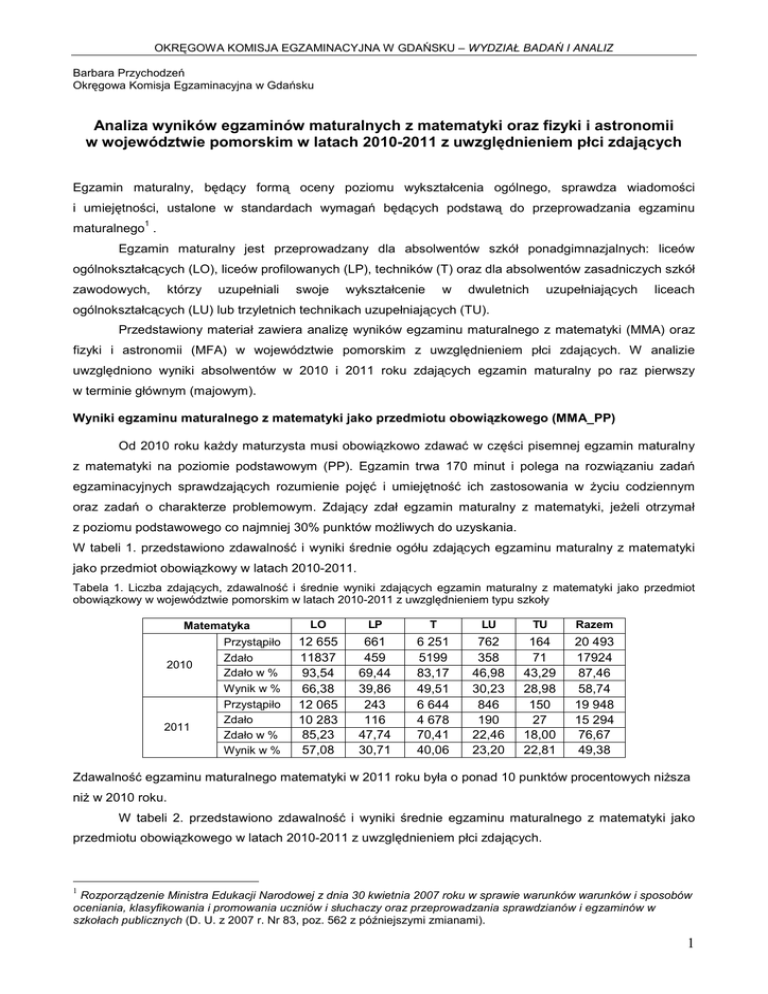 OKRĘGOWA KOMISJA EGZAMINACYJNA W GDAŃSKU – WYDZIAŁ BADAŃ I ANALIZ

Barbara Przychodzeń
Okręgowa Komisja Egzaminacyjna w Gdańsku

Analiza wyników egzaminów maturalnych z matematyki oraz fizyki i astronomii w województwie pomorskim w latach 2010-2011 z uwzględnieniem płci zdających

Egzamin maturalny, będący formą oceny poziomu wykształcenia ogólnego, sprawdza wiadomości i umiejętności, ustalone w standardach wymagań będących podstawą do przeprowadzania egzaminu maturalnego$^1$ .

Egzamin maturalny jest przeprowadzany dla absolwentów szkół ponadgimnazjalnych: liceów ogólnokształcących (LO), liceów profilowanych (LP), techników (T) oraz dla absolwentów zasadniczych szkół zawodowych, którzy uzupełniali swoje wykształcenie w dwuletnich uzupełniających liceach ogólnokształcących (LU) lub trzyletnich technikach uzupełniających (TU).

Przedstawiony materiał zawiera analizę wyników egzaminu maturalnego z matematyki (MMA) oraz fizyki i astronomii (MFA) w województwie pomorskim z uwzględnieniem płci zdających. W analizie uwzględniono wyniki absolwentów w 2010 i 2011 roku zdających egzamin maturalny po raz pierwszy w terminie głównym (majowym).

Wyniki egzaminu maturalnego z matematyki jako przedmiotu obowiązkowego (MMA_PP)

Od 2010 roku każdy maturzysta musi obowiązkowo zdawać w części pisemnej egzamin maturalny z matematyki na poziomie podstawowym (PP). Egzamin trwa 170 minut i polega na rozwiązaniu zadań egzaminacyjnych sprawdzających rozumienie pojęć i umiejętność ich zastosowania w życiu codziennym oraz zadań o charakterze problemowym. Zdający zdał egzamin maturalny z matematyki, jeżeli otrzymał z poziomu podstawowego co najmniej 30% punktów możliwych do uzyskania.
W tabeli 1. przedstawiono zdawalność i wyniki średnie ogółu zdających egzaminu maturalny z matematyki jako przedmiot obowiązkowy w latach 2010-2011.

Tabela 1. Liczba zdających, zdawalność i średnie wyniki zdających egzamin maturalny z matematyki jako przedmiot obowiązkowy w województwie pomorskim w latach 2010-2011 z uwzględnieniem typu szkoły

| Matematyka | | LO | LP | T | LU | TU | Razem |
|---|---|---|---|---|---|---|---|
| 2010 | Przystąpiło | 12 655 | 661 | 6 251 | 762 | 164 | 20 493 |
| | Zdało | 11837 | 459 | 5199 | 358 | 71 | 17924 |
| | Zdało w % | 93,54 | 69,44 | 83,17 | 46,98 | 43,29 | 87,46 |
| | Wynik w % | 66,38 | 39,86 | 49,51 | 30,23 | 28,98 | 58,74 |
| 2011 | Przystąpiło | 12 065 | 243 | 6 644 | 846 | 150 | 19 948 |
| | Zdało | 10 283 | 116 | 4 678 | 190 | 27 | 15 294 |
| | Zdało w % | 85,23 | 47,74 | 70,41 | 22,46 | 18,00 | 76,67 |
| | Wynik w % | 57,08 | 30,71 | 40,06 | 23,20 | 22,81 | 49,38 |

Zdawalność egzaminu maturalnego matematyki w 2011 roku była o ponad 10 punktów procentowych niższa niż w 2010 roku.

W tabeli 2. przedstawiono zdawalność i wyniki średnie egzaminu maturalnego z matematyki jako przedmiotu obowiązkowego w latach 2010-2011 z uwzględnieniem płci zdających.

$^1$ Rozporządzenie Ministra Edukacji Narodowej z dnia 30 kwietnia 2007 roku w sprawie warunków warunków i sposobów oceniania, klasyfikowania i promowania uczniów i słuchaczy oraz przeprowadzania sprawdzianów i egzaminów w szkołach publicznych (D. U. z 2007 r. Nr 83, poz. 562 z późniejszymi zmianami).

1